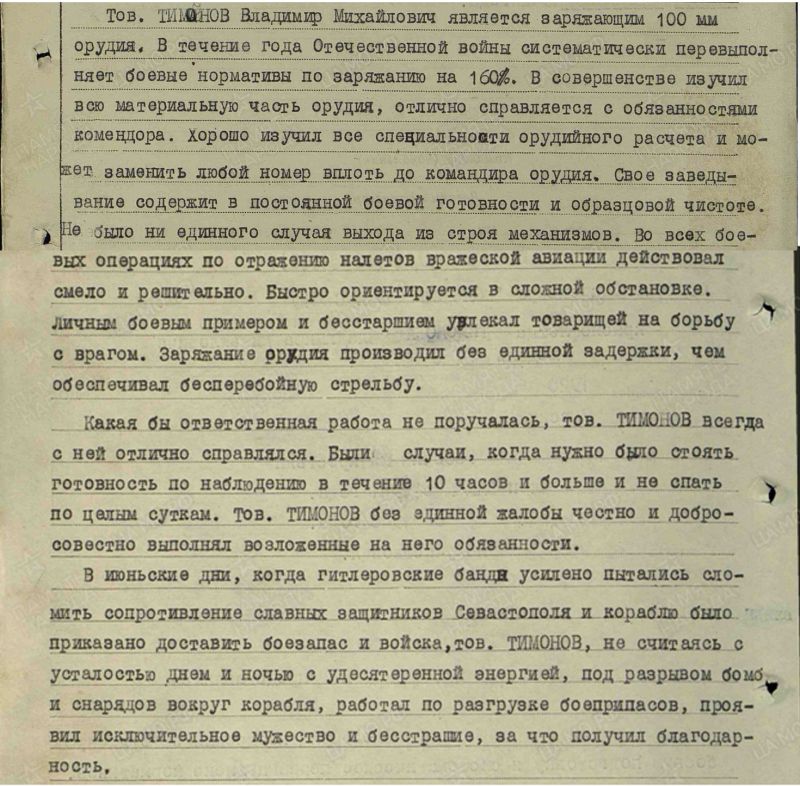 Тов. ТИМОНОВ Владимир Михайлович является заряжающим 100 мм орудия. В течение года Отечественной войны систематически перевыполняет боевые нормативы по заряжанию на 160%. В совершенстве изучил всю материальную часть орудия, отлично справляется с обязанностями комендора. Хорошо изучил все специальности орудийного расчета и может заменить любой номер вплоть до командира орудия. Свое заведывание содержит в постоянной боевой готовности и образцовой чистоте. Не было ни единного случая выхода из строя механизмов. Во всех боевых операциях по отражению налетов вражеской авиации действовал смело и решительно. Быстро ориентируется в сложной обстановке. Личным боевым примером и бесстаршием увлекал товарищей на борьбу с врагом. Заряжание орудия производил без единной задержки, чем обеспечивал бесперебойную стрельбу.

Какая бы ответственная работа не поручалась, тов. ТИМОНОВ всегда с ней отлично справлялся. Были случаи, когда нужно было стоять готовность по наблюдению в течение 10 часов и больше и не спать по целым суткам. Тов. ТИМОНОВ без единной жалобы честно и добросовестно выполнял возложенные на него обязанности.

В июньские дни, когда гитлеровские банды усилено пытались сломить сопротивление славных защитников Севастополя и кораблю было приказано доставить боезапас и войска, тов. ТИМОНОВ, не считаясь с усталостью днем и ночью с удесятеренной энергией, под разрывом бомб и снарядов вокруг корабля, работал по разгрузке боеприпасов, проявил исключительное мужество и бесстрашие, за что получил благодарность.